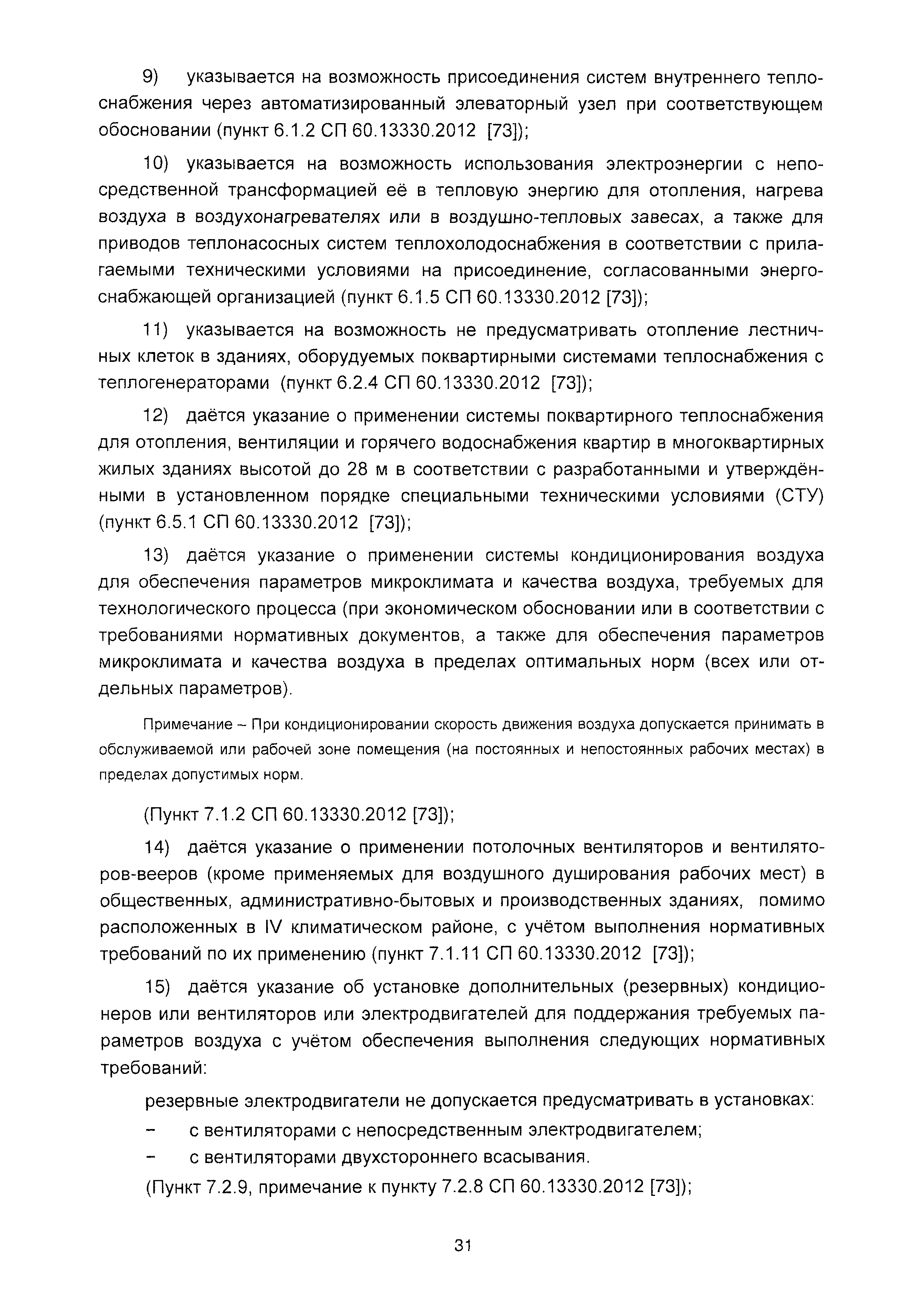 9) указывается на возможность присоединения систем внутреннего теплоснабжения через автоматизированный элеваторный узел при соответствующем обосновании (пункт 6.1.2 СП 60.13330.2012 [73]);

10) указывается на возможность использования электроэнергии с непосредственной трансформацией её в тепловую энергию для отопления, нагрева воздуха в воздухонагревателях или в воздушно-тепловых завесах, а также для приводов теплонасосных систем теплохолодоснабжения в соответствии с прилагаемыми техническими условиями на присоединение, согласованными энергоснабжающей организацией (пункт 6.1.5 СП 60.13330.2012 [73]);

11) указывается на возможность не предусматривать отопление лестничных клеток в зданиях, оборудуемых поквартирными системами теплоснабжения с теплогенераторами (пункт 6.2.4 СП 60.13330.2012 [73]);

12) даётся указание о применении системы поквартирного теплоснабжения для отопления, вентиляции и горячего водоснабжения квартир в многоквартирных жилых зданиях высотой до 28 м в соответствии с разработанными и утверждёнными в установленном порядке специальными техническими условиями (СТУ) (пункт 6.5.1 СП 60.13330.2012 [73]);

13) даётся указание о применении системы кондиционирования воздуха для обеспечения параметров микроклимата и качества воздуха, требуемых для технологического процесса (при экономическом обосновании или в соответствии с требованиями нормативных документов, а также для обеспечения параметров микроклимата и качества воздуха в пределах оптимальных норм (всех или отдельных параметров).

Примечание – При кондиционировании скорость движения воздуха допускается принимать в обслуживаемой или рабочей зоне помещения (на постоянных и непостоянных рабочих местах) в пределах допустимых норм.

(Пункт 7.1.2 СП 60.13330.2012 [73]);

14) даётся указание о применении потолочных вентиляторов и вентиляторов-вееров (кроме применяемых для воздушного душирования рабочих мест) в общественных, административно-бытовых и производственных зданиях, помимо расположенных в IV климатическом районе, с учётом выполнения нормативных требований по их применению (пункт 7.1.11 СП 60.13330.2012 [73]);

15) даётся указание об установке дополнительных (резервных) кондиционеров или вентиляторов или электродвигателей для поддержания требуемых параметров воздуха с учётом обеспечения выполнения следующих нормативных требований:

резервные электродвигатели не допускается предусматривать в установках:
– с вентиляторами с непосредственным электродвигателем;
– с вентиляторами двухстороннего всасывания.
(Пункт 7.2.9, примечание к пункту 7.2.8 СП 60.13330.2012 [73]);

31